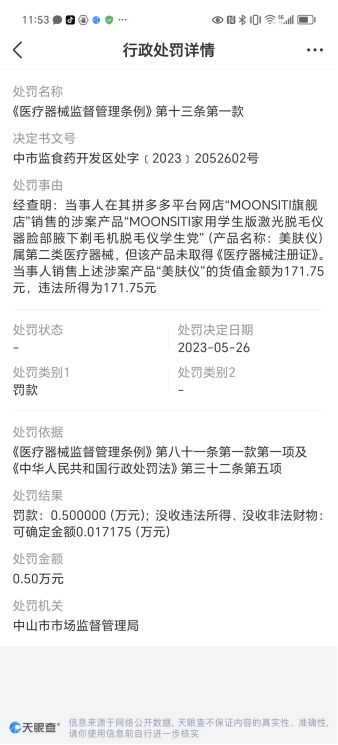 11:53

行政处罚详情

处罚名称
《医疗器械监督管理条例》第十三条第一款

决定书文号
中市监食药开发区处字〔2023〕2052602号

处罚事由
经查明：当事人在其拼多多平台网店“MOONSITI旗舰店”销售的涉案产品“MOONSITI家用学生版激光脱毛仪器脸部腋下剃毛机脱毛仪学生党”（产品名称：美肤仪）属第二类医疗器械，但该产品未取得《医疗器械注册证》。当事人销售上述涉案产品“美肤仪”的货值金额为171.75元，违法所得为171.75元

处罚状态
-

处罚决定日期
2023-05-26

处罚类别1
罚款

处罚类别2
-

处罚依据
《医疗器械监督管理条例》第八十一条第一款第一项及《中华人民共和国行政处罚法》第三十二条第五项

处罚结果
罚款：0.500000（万元）；没收违法所得、没收非法财物：可确定金额0.017175（万元）

处罚金额
0.50万元

处罚机关
中山市市场监督管理局

天眼查
信息来源于网络公开数据，天眼查不保证内容的真实性、准确性，请你使用信息前自行进一步核实